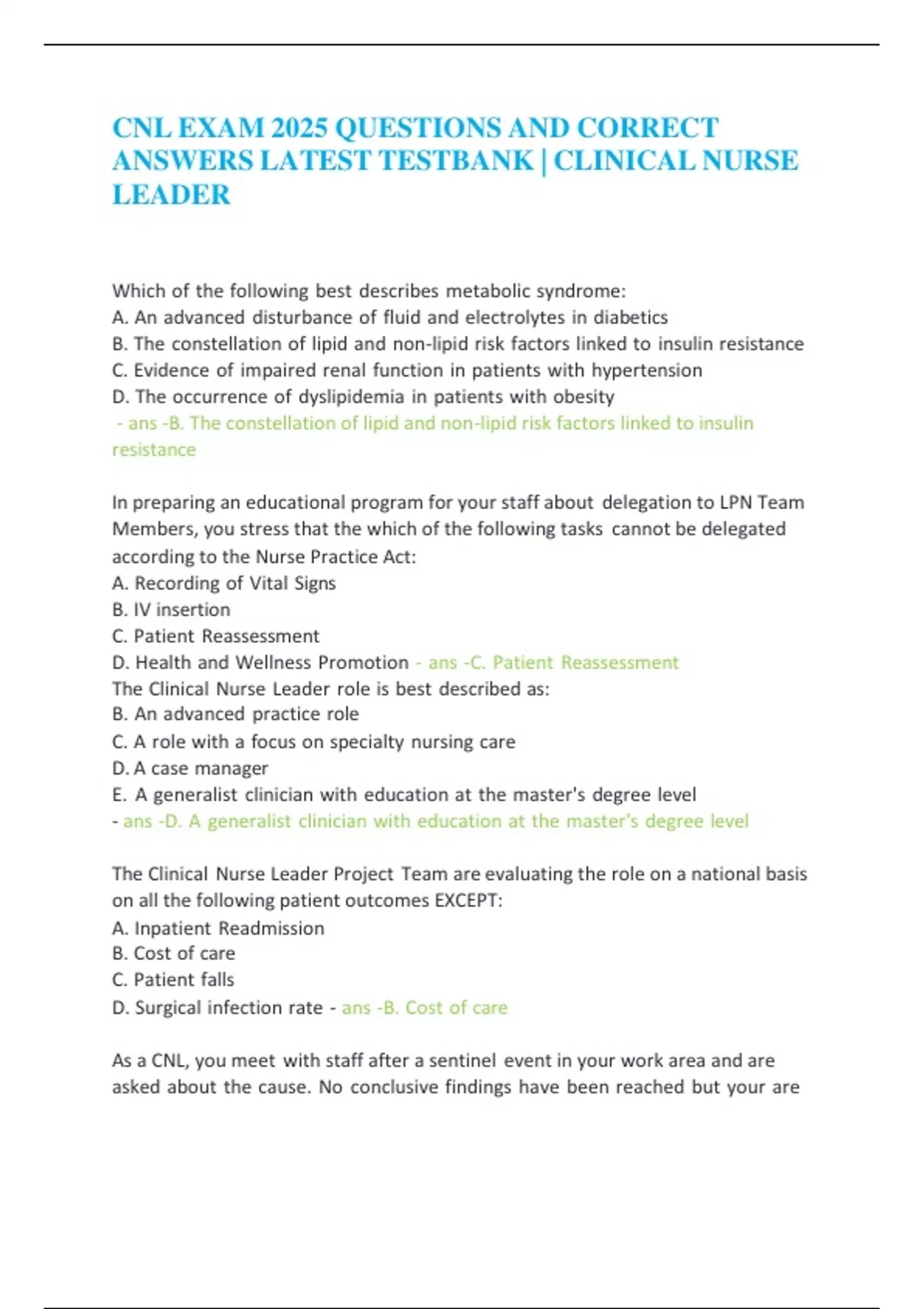 CNL EXAM 2025 QUESTIONS AND CORRECT ANSWERS LATEST TESTBANK | CLINICAL NURSE LEADER

Which of the following best describes metabolic syndrome:
A. An advanced disturbance of fluid and electrolytes in diabetics
B. The constellation of lipid and non-lipid risk factors linked to insulin resistance
C. Evidence of impaired renal function in patients with hypertension
D. The occurrence of dyslipidemia in patients with obesity
- ans -B. The constellation of lipid and non-lipid risk factors linked to insulin resistance

In preparing an educational program for your staff about delegation to LPN Team Members, you stress that the which of the following tasks cannot be delegated according to the Nurse Practice Act:
A. Recording of Vital Signs
B. IV insertion
C. Patient Reassessment
D. Health and Wellness Promotion - ans -C. Patient Reassessment
The Clinical Nurse Leader role is best described as:
B. An advanced practice role
C. A role with a focus on specialty nursing care
D. A case manager
E. A generalist clinician with education at the master's degree level
- ans -D. A generalist clinician with education at the master's degree level

The Clinical Nurse Leader Project Team are evaluating the role on a national basis on all the following patient outcomes EXCEPT:
A. Inpatient Readmission
B. Cost of care
C. Patient falls
D. Surgical infection rate - ans -B. Cost of care

As a CNL, you meet with staff after a sentinel event in your work area and are asked about the cause. No conclusive findings have been reached but your are